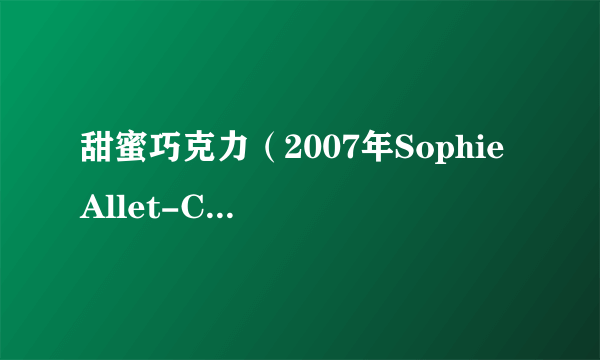 甜蜜巧克力（2007年Sophie Allet-C...